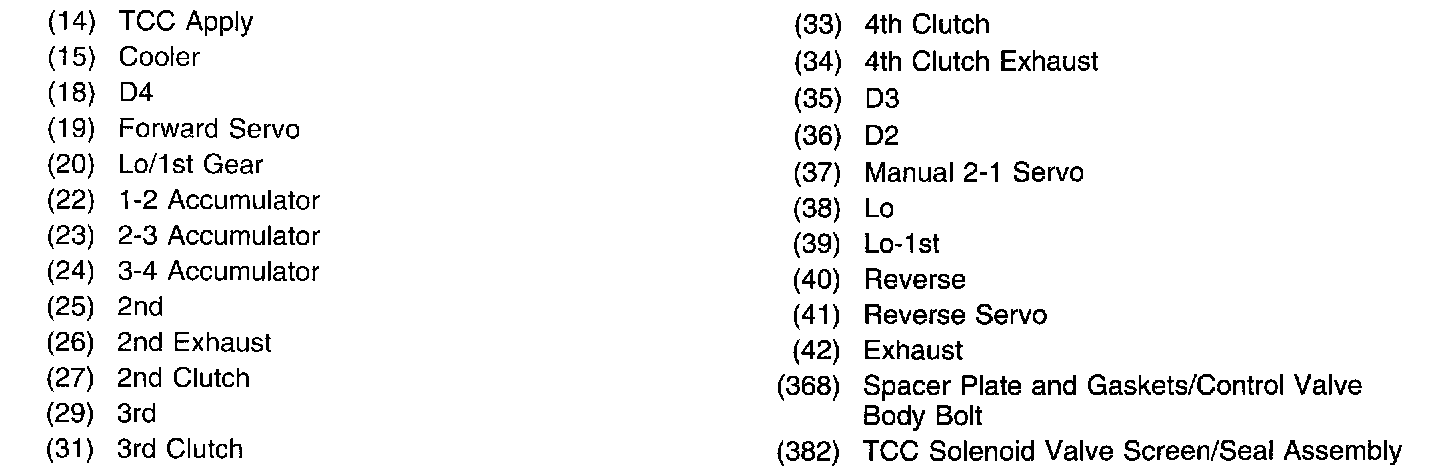 (14) TCC Apply
(15) Cooler
(18) D4
(19) Forward Servo
(20) Lo/1st Gear
(22) 1-2 Accumulator
(23) 2-3 Accumulator
(24) 3-4 Accumulator
(25) 2nd
(26) 2nd Exhaust
(27) 2nd Clutch
(29) 3rd
(31) 3rd Clutch

(33) 4th Clutch
(34) 4th Clutch Exhaust
(35) D3
(36) D2
(37) Manual 2-1 Servo
(38) Lo
(39) Lo-1st
(40) Reverse
(41) Reverse Servo
(42) Exhaust
(368) Spacer Plate and Gaskets/Control Valve Body Bolt
(382) TCC Solenoid Valve Screen/Seal Assembly